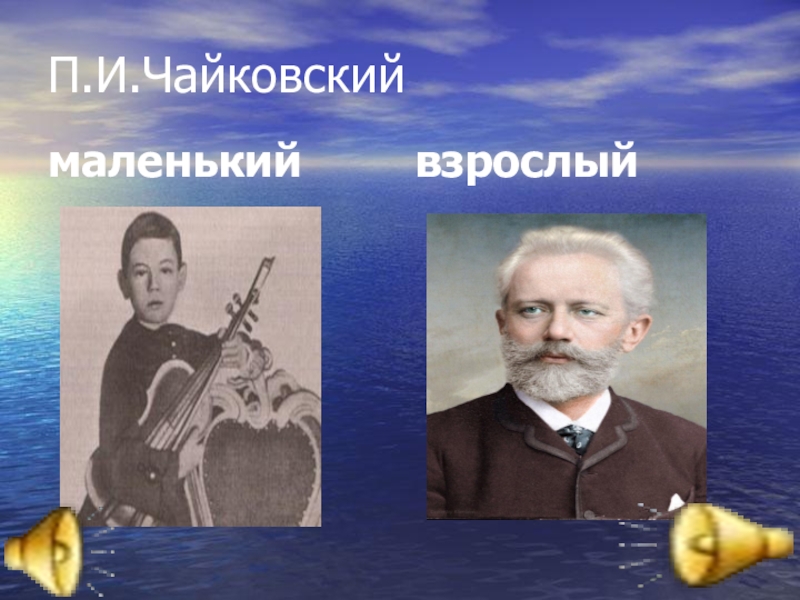 П.И.Чайковский

маленький

взрослый